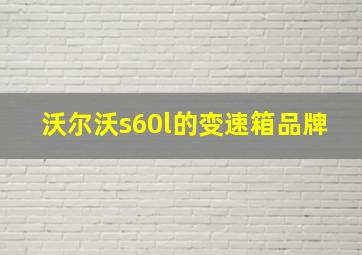 沃尔沃s60l的变速箱品牌